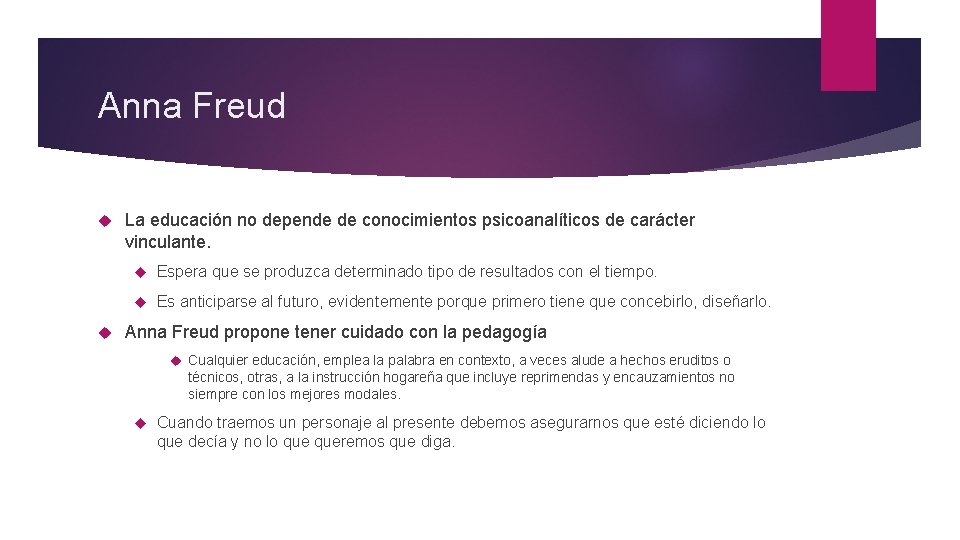 Anna Freud

La educación no depende de conocimientos psicoanalíticos de carácter vinculante.

Espera que se produzca determinado tipo de resultados con el tiempo.

Es anticiparse al futuro, evidentemente porque primero tiene que concebirlo, diseñarlo.

Anna Freud propone tener cuidado con la pedagogía

Cualquier educación, emplea la palabra en contexto, a veces alude a hechos eruditos o técnicos, otras, a la instrucción hogareña que incluye reprimendas y encauzamientos no siempre con los mejores modales.

Cuando traemos un personaje al presente debemos asegurarnos que esté diciendo lo que decía y no lo que queremos que diga.